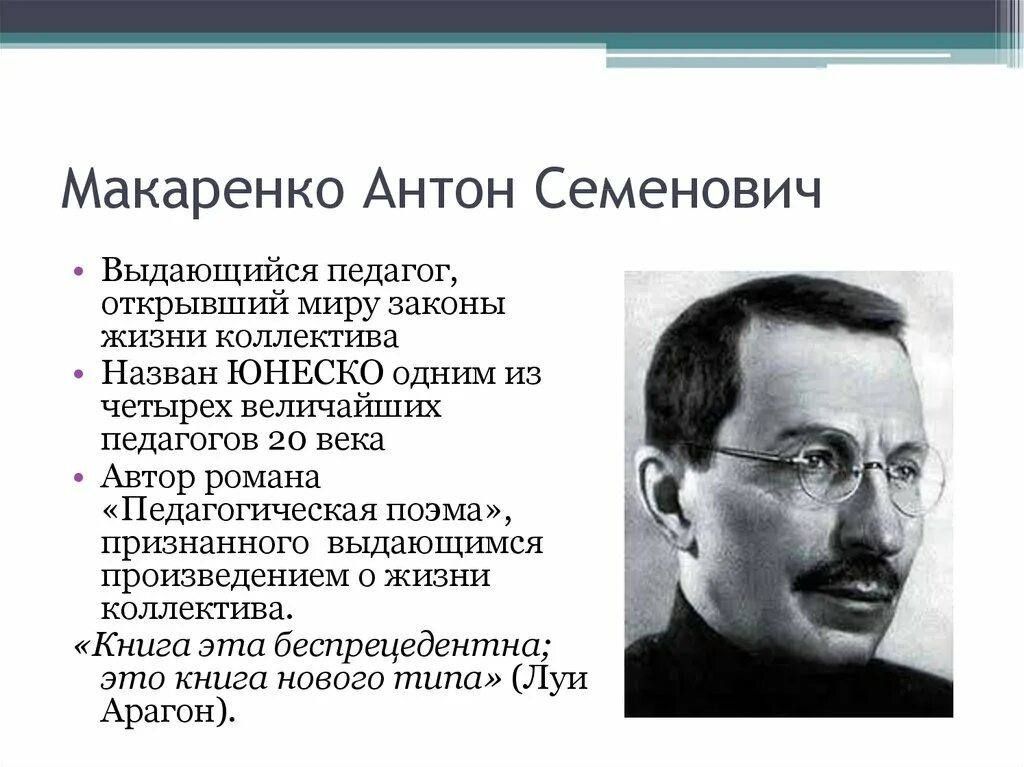 Макаренко Антон Семенович

• Выдающийся педагог, открывший миру законы жизни коллектива
• Назван ЮНЕСКО одним из четырех величайших педагогов 20 века
• Автор романа «Педагогическая поэма», признанного выдающимся произведением о жизни коллектива.

«Книга эта беспрецедентна; это книга нового типа» (Луи Арагон).